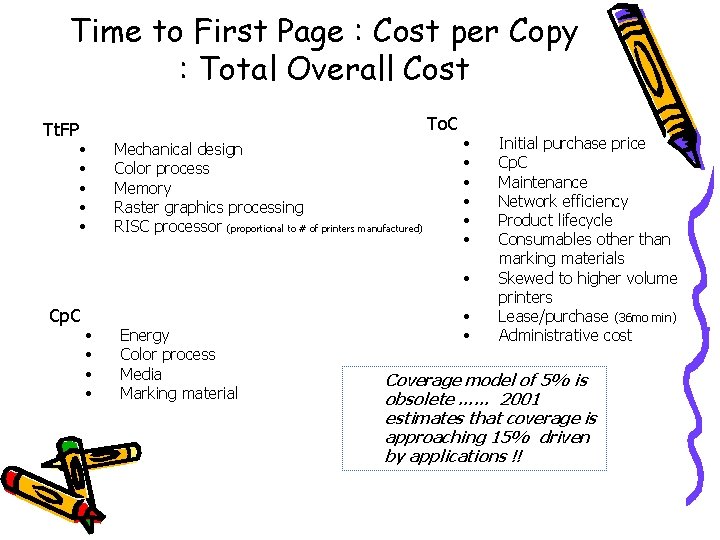 Time to First Page : Cost per Copy : Total Overall Cost

TtFP
• Mechanical design
• Color process
• Memory
• Raster graphics processing
• RISC processor (proportional to # of printers manufactured)

CpC
• Energy
• Color process
• Media
• Marking material

ToC
• Initial purchase price
• CpC
• Maintenance
• Network efficiency
• Product lifecycle
• Consumables other than marking materials
• Skewed to higher volume printers
• Lease/purchase (36mo min)
• Administrative cost

Coverage model of 5% is obsolete ...... 2001 estimates that coverage is approaching 15% driven by applications !!